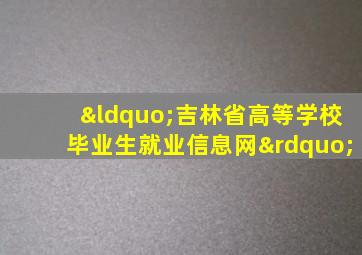 &ldquo;吉林省高等学校毕业生就业信息网&rdquo;